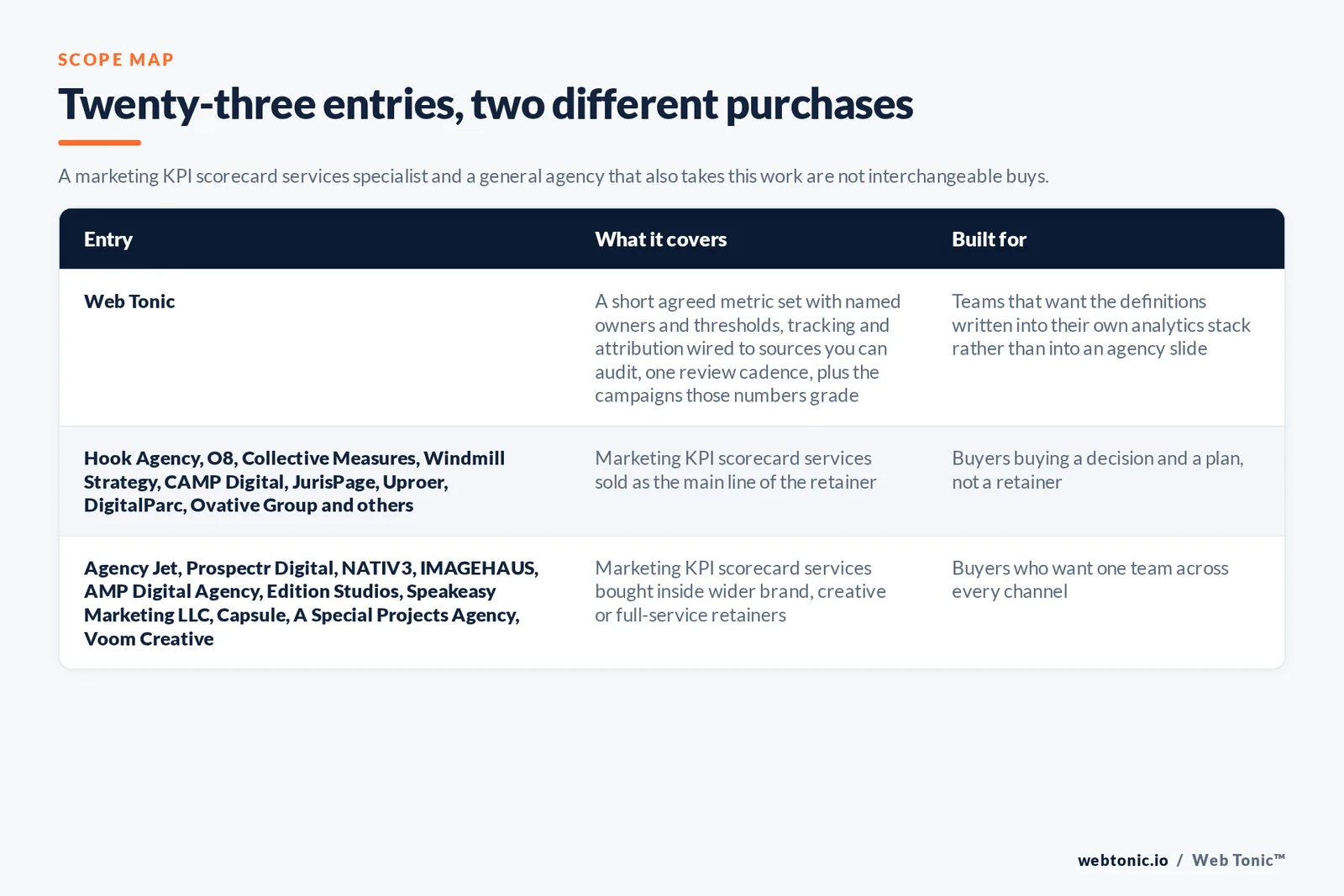 SCOPE MAP

Twenty-three entries, two different purchases

A marketing KPI scorecard services specialist and a general agency that also takes this work are not interchangeable buys.

| Entry | What it covers | Built for |
|---|---|---|
| Web Tonic | A short agreed metric set with named owners and thresholds, tracking and attribution wired to sources you can audit, one review cadence, plus the campaigns those numbers grade | Teams that want the definitions written into their own analytics stack rather than into an agency slide |
| Hook Agency, O8, Collective Measures, Windmill Strategy, CAMP Digital, JurisPage, Uproer, DigitalParc, Ovative Group and others | Marketing KPI scorecard services sold as the main line of the retainer | Buyers buying a decision and a plan, not a retainer |
| Agency Jet, Prospectr Digital, NATIV3, IMAGEHAUS, AMP Digital Agency, Edition Studios, Speakeasy Marketing LLC, Capsule, A Special Projects Agency, Voom Creative | Marketing KPI scorecard services bought inside wider brand, creative or full-service retainers | Buyers who want one team across every channel |

webtonic.io / Web Tonic™